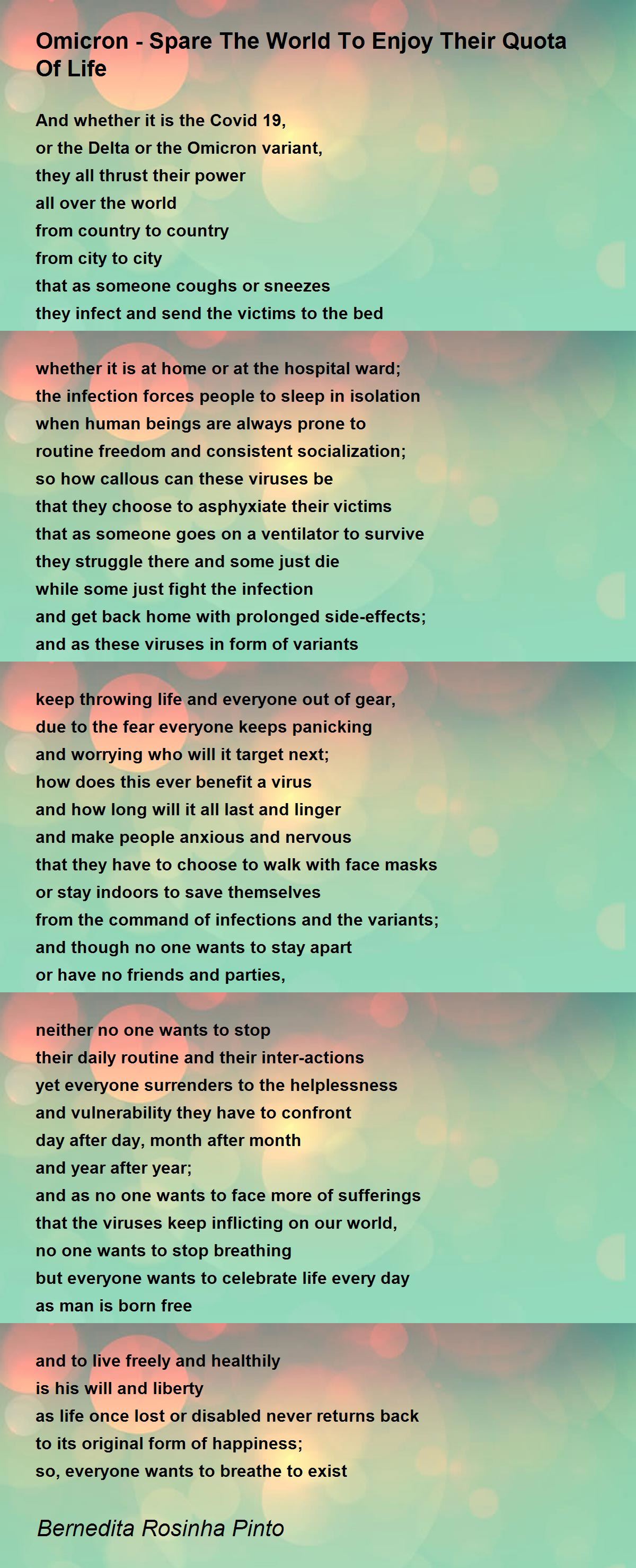 Omicron - Spare The World To Enjoy Their Quota Of Life

And whether it is the Covid 19,
or the Delta or the Omicron variant,
they all thrust their power
all over the world
from country to country
from city to city
that as someone coughs or sneezes
they infect and send the victims to the bed

whether it is at home or at the hospital ward;
the infection forces people to sleep in isolation
when human beings are always prone to
routine freedom and consistent socialization;
so how callous can these viruses be
that they choose to asphyxiate their victims
that as someone goes on a ventilator to survive
they struggle there and some just die
while some just fight the infection
and get back home with prolonged side-effects;
and as these viruses in form of variants

keep throwing life and everyone out of gear,
due to the fear everyone keeps panicking
and worrying who will it target next;
how does this ever benefit a virus
and how long will it all last and linger
and make people anxious and nervous
that they have to choose to walk with face masks
or stay indoors to save themselves
from the command of infections and the variants;
and though no one wants to stay apart
or have no friends and parties,

neither no one wants to stop
their daily routine and their inter-actions
yet everyone surrenders to the helplessness
and vulnerability they have to confront
day after day, month after month
and year after year;
and as no one wants to face more of sufferings
that the viruses keep inflicting on our world,
no one wants to stop breathing
but everyone wants to celebrate life every day
as man is born free

and to live freely and healthily
is his will and liberty
as life once lost or disabled never returns back
to its original form of happiness;
so, everyone wants to breathe to exist

Bernedita Rosinha Pinto